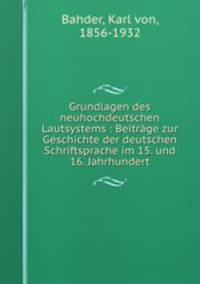 Bahder, Karl von, 1856-1932

Grundlagen des neuhochdeutschen Lautsystems : Beiträge zur Geschichte der deutschen Schriftsprache im 15. und 16. Jahrhundert